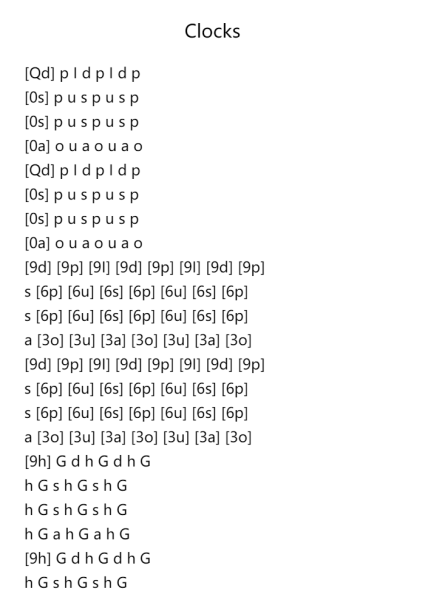 Clocks

[Qd] p l d p l d p
[0s] p u s p u s p
[0s] p u s p u s p
[0a] o u a o u a o
[Qd] p l d p l d p
[0s] p u s p u s p
[0s] p u s p u s p
[0a] o u a o u a o
[9d] [9p] [9l] [9d] [9p] [9l] [9d] [9p]
s [6p] [6u] [6s] [6p] [6u] [6s] [6p]
s [6p] [6u] [6s] [6p] [6u] [6s] [6p]
a [3o] [3u] [3a] [3o] [3u] [3a] [3o]
[9d] [9p] [9l] [9d] [9p] [9l] [9d] [9p]
s [6p] [6u] [6s] [6p] [6u] [6s] [6p]
s [6p] [6u] [6s] [6p] [6u] [6s] [6p]
a [3o] [3u] [3a] [3o] [3u] [3a] [3o]
[9h] G d h G d h G
h G s h G s h G
h G s h G s h G
h G a h G a h G
[9h] G d h G d h G
h G s h G s h G